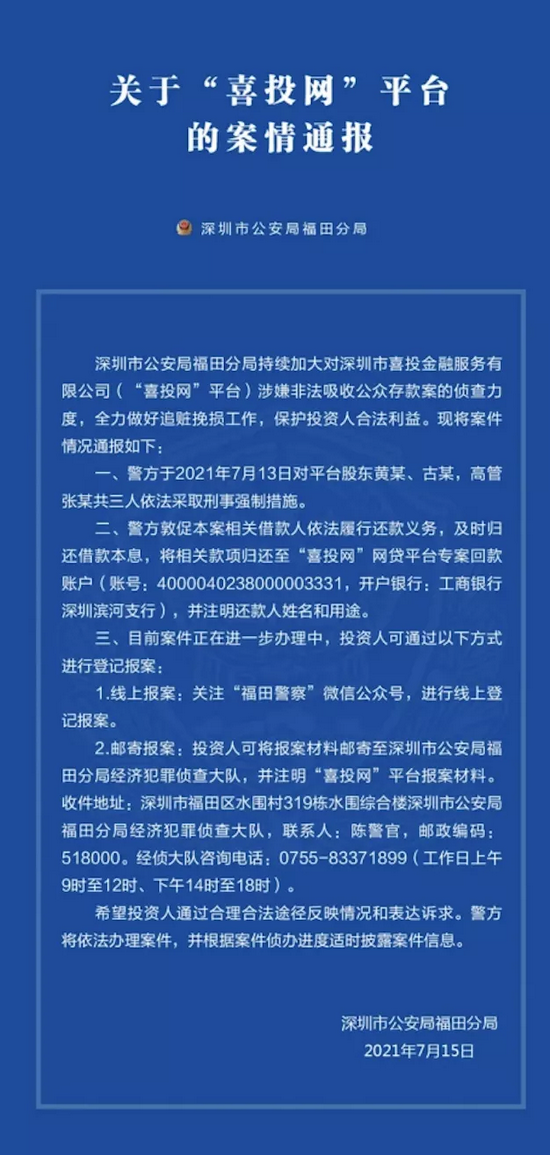 关于“喜投网”平台
的案情通报

深圳市公安局福田分局

深圳市公安局福田分局持续加大对深圳市喜投金融服务有限公司（“喜投网”平台）涉嫌非法吸收公众存款案的侦查力度，全力做好追赃挽损工作，保护投资人合法利益。现将案件情况通报如下：

一、警方于2021年7月13日对平台股东黄某、古某，高管张某共三人依法采取刑事强制措施。

二、警方敦促本案相关借款人依法履行还款义务，及时归还借款本息，将相关款项归还至“喜投网”网贷平台专案回款账户（账号：4000040238000003331，开户银行：工商银行深圳滨河支行），并注明还款人姓名和用途。

三、目前案件正在进一步办理中，投资人可通过以下方式进行登记报案：

1.线上报案：关注“福田警察”微信公众号，进行线上登记报案。

2.邮寄报案：投资人可将报案材料邮寄至深圳市公安局福田分局经济犯罪侦查大队，并注明“喜投网”平台报案材料。收件地址：深圳市福田区水围村319栋水围综合楼深圳市公安局福田分局经济犯罪侦查大队，联系人：陈警官，邮政编码：518000。经侦大队咨询电话：0755-83371899（工作日上午9时至12时、下午14时至18时）。

希望投资人通过合理合法途径反映情况和表达诉求。警方将依法办理案件，并根据案件侦办进度适时披露案件信息。

深圳市公安局福田分局
2021年7月15日